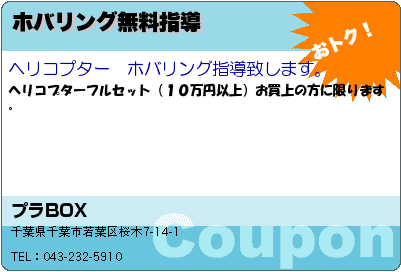 ホバリング無料指導

おトク！

ヘリコプター　ホバリング指導致します。
ヘリコプターフルセット（１０万円以上）お買上の方に限ります。

プラBOX
千葉県千葉市若葉区桜木7-14-1
TEL：043-232-5910

Coupon